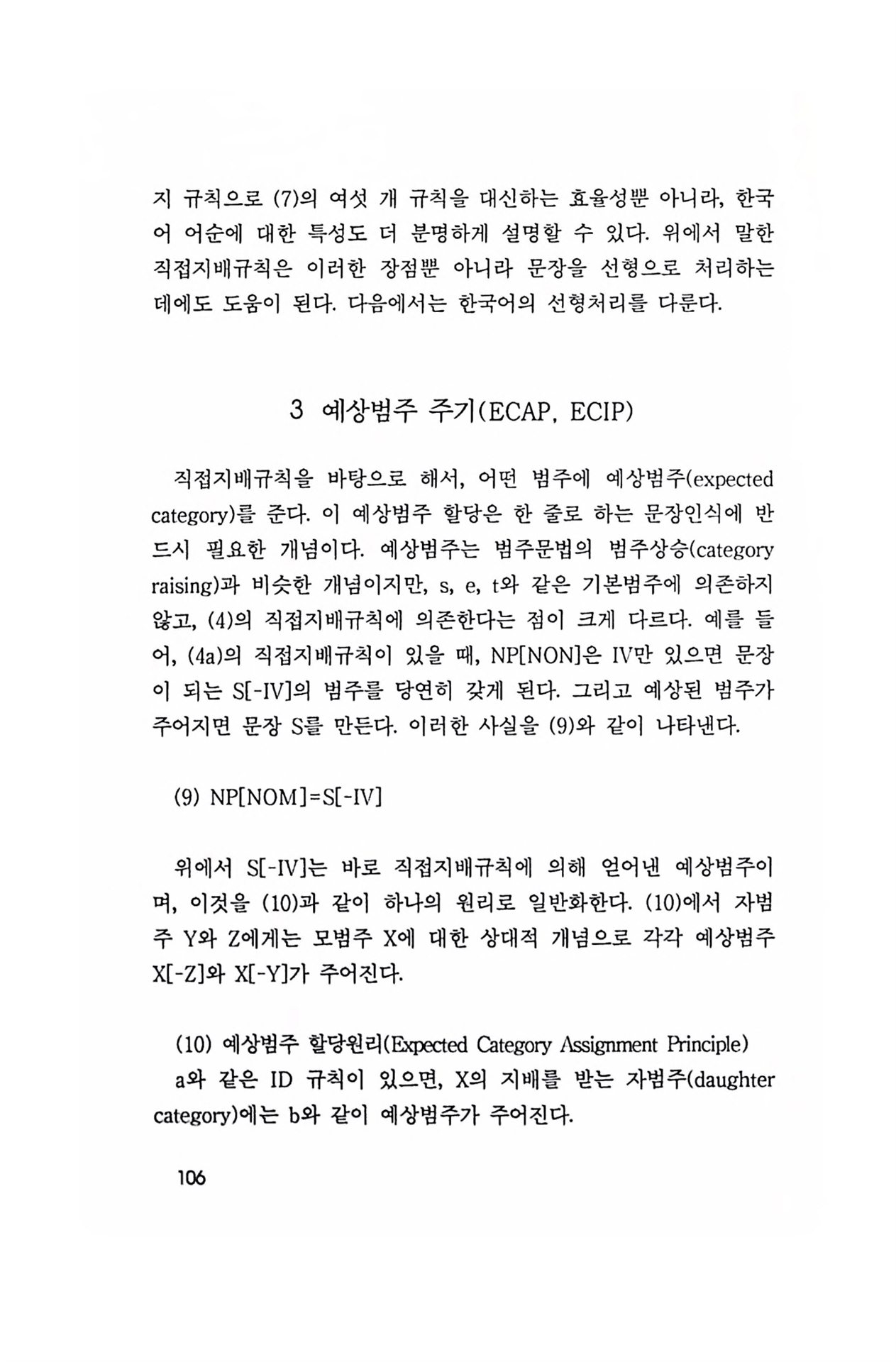 지 규칙으로 (7)의 여섯 개 규칙을 대신하는 효율성뿐 아니라, 한국어 어순에 대한 특성도 더 분명하게 설명할 수 있다. 위에서 말한 직접지배규칙은 이러한 장점뿐 아니라 문장을 선형으로 처리하는 데에도 도움이 된다. 다음에서는 한국어의 선형처리를 다룬다.

3 예상범주 주기(ECAP, ECIP)

직접지배규칙을 바탕으로 해서, 어떤 범주에 예상범주(expected category)를 준다. 이 예상범주 할당은 한 줄로 하는 문장인식에 반드시 필요한 개념이다. 예상범주는 범주문법의 범주상승(category raising)과 비슷한 개념이지만, s, e, t와 같은 기본범주에 의존하지 않고, (4)의 직접지배규칙에 의존한다는 점이 크게 다르다. 예를 들어, (4a)의 직접지배규칙이 있을 때, NP[NON]은 IV만 있으면 문장이 되는 S[-IV]의 범주를 당연히 갖게 된다. 그리고 예상된 범주가 주어지면 문장 S를 만든다. 이러한 사실을 (9)와 같이 나타낸다.

(9) NP[NOM]=S[-IV]

위에서 S[-IV]는 바로 직접지배규칙에 의해 얻어낸 예상범주이며, 이것을 (10)과 같이 하나의 원리로 일반화한다. (10)에서 자범주 Y와 Z에게는 모범주 X에 대한 상대적 개념으로 각각 예상범주 X[-Z]와 X[-Y]가 주어진다.

(10) 예상범주 할당원리(Expected Category Assignment Principle)
a와 같은 ID 규칙이 있으면, X의 지배를 받는 자범주(daughter category)에는 b와 같이 예상범주가 주어진다.

106